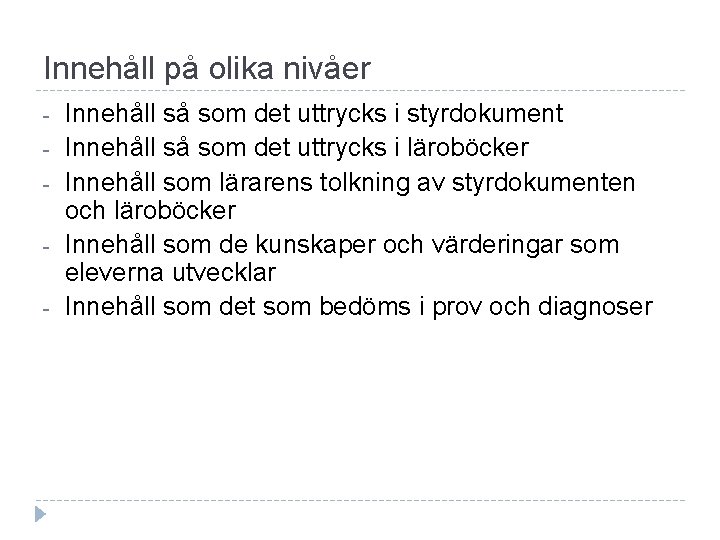 Innehåll på olika nivåer

- Innehåll så som det uttrycks i styrdokument
- Innehåll så som det uttrycks i läroböcker
- Innehåll som lärarens tolkning av styrdokumenten och läroböcker
- Innehåll som de kunskaper och värderingar som eleverna utvecklar
- Innehåll som det som bedöms i prov och diagnoser